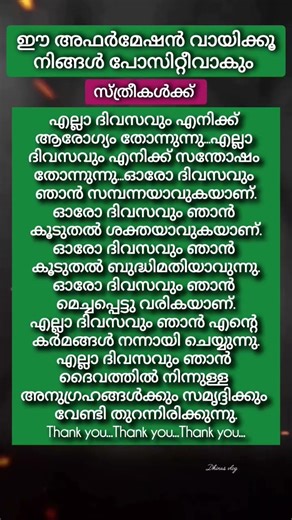 ഈ അഫർമേഷൻ വായിക്കൂ നിങ്ങൾ പോസിറ്റീവാകും

സ്ത്രീകൾക്ക്

എല്ലാ ദിവസവും എനിക്ക് ആരോഗ്യം തോന്നുന്നു...എല്ലാ ദിവസവും എനിക്ക് സന്തോഷം തോന്നുന്നു...ഓരോ ദിവസവും ഞാൻ സമ്പന്നയാവുകയാണ്. ഓരോ ദിവസവും ഞാൻ കൂടുതൽ ശക്തയാവുകയാണ്. ഓരോ ദിവസവും ഞാൻ കൂടുതൽ ബുദ്ധിമതിയാവുന്നു. ഓരോ ദിവസവും ഞാൻ മെച്ചപ്പെട്ടു വരികയാണ്. എല്ലാ ദിവസവും ഞാൻ എന്റെ കർമങ്ങൾ നന്നായി ചെയ്യുന്നു. എല്ലാ ദിവസവും ഞാൻ ദൈവത്തിൽ നിന്നുള്ള അനുഗ്രഹങ്ങൾക്കും സമൃദ്ധിക്കും വേണ്ടി തുറന്നിരിക്കുന്നു.
Thank you...Thank you...Thank you...

Dhinas vlog